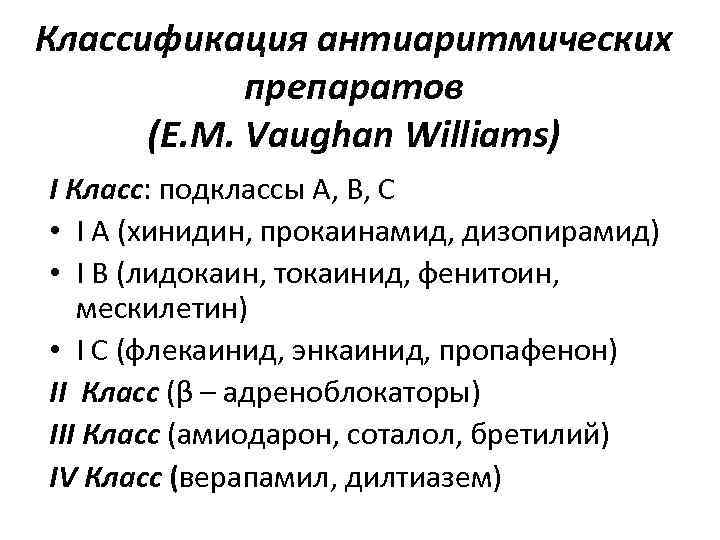 Классификация антиаритмических препаратов (E.M. Vaughan Williams)

I Класс: подклассы А, В, С

• I A (хинидин, прокаинамид, дизопирамид)
• I B (лидокаин, токаинид, фенитоин, мескилетин)
• I C (флекаинид, энкаинид, пропафенон)

II Класс (β – адреноблокаторы)
III Класс (амиодарон, соталол, бретилий)
IV Класс (верапамил, дилтиазем)